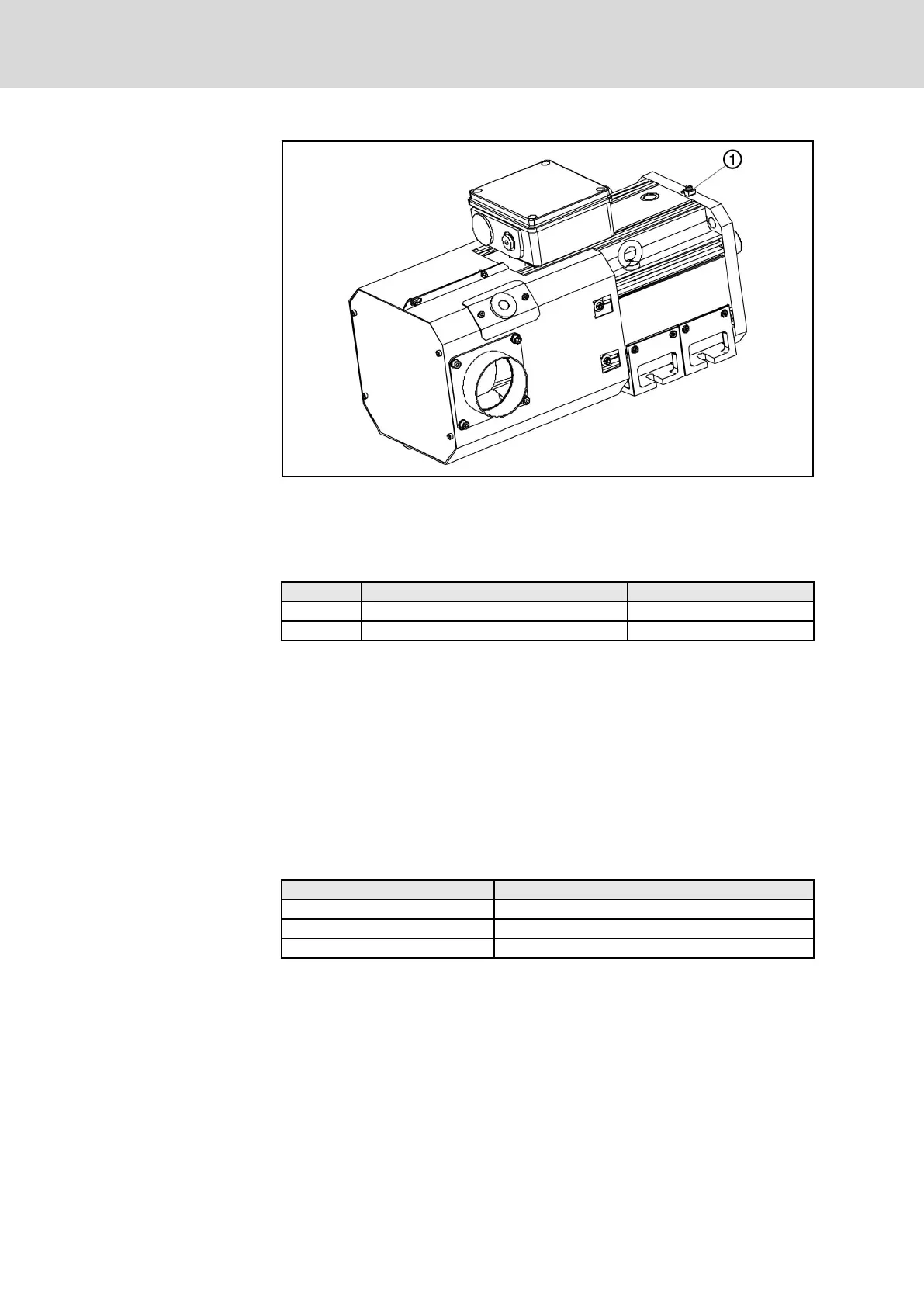 1